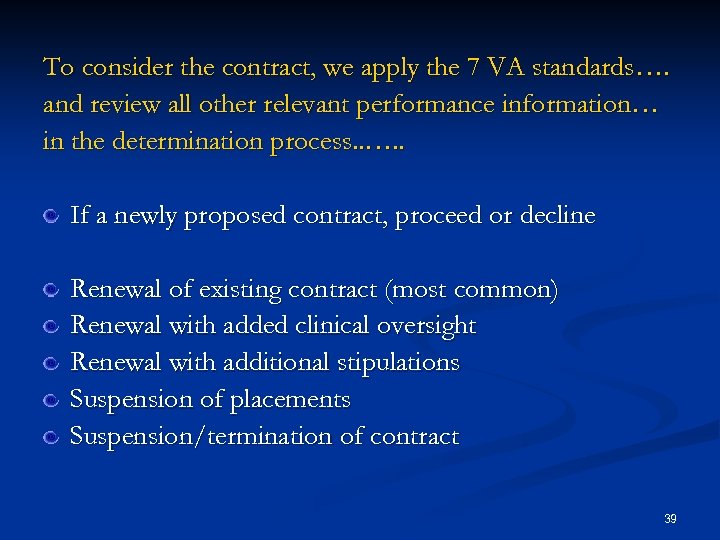 To consider the contract, we apply the 7 VA standards…. and review all other relevant performance information… in the determination process…….

• If a newly proposed contract, proceed or decline

• Renewal of existing contract (most common)
• Renewal with added clinical oversight
• Renewal with additional stipulations
• Suspension of placements
• Suspension/termination of contract

39